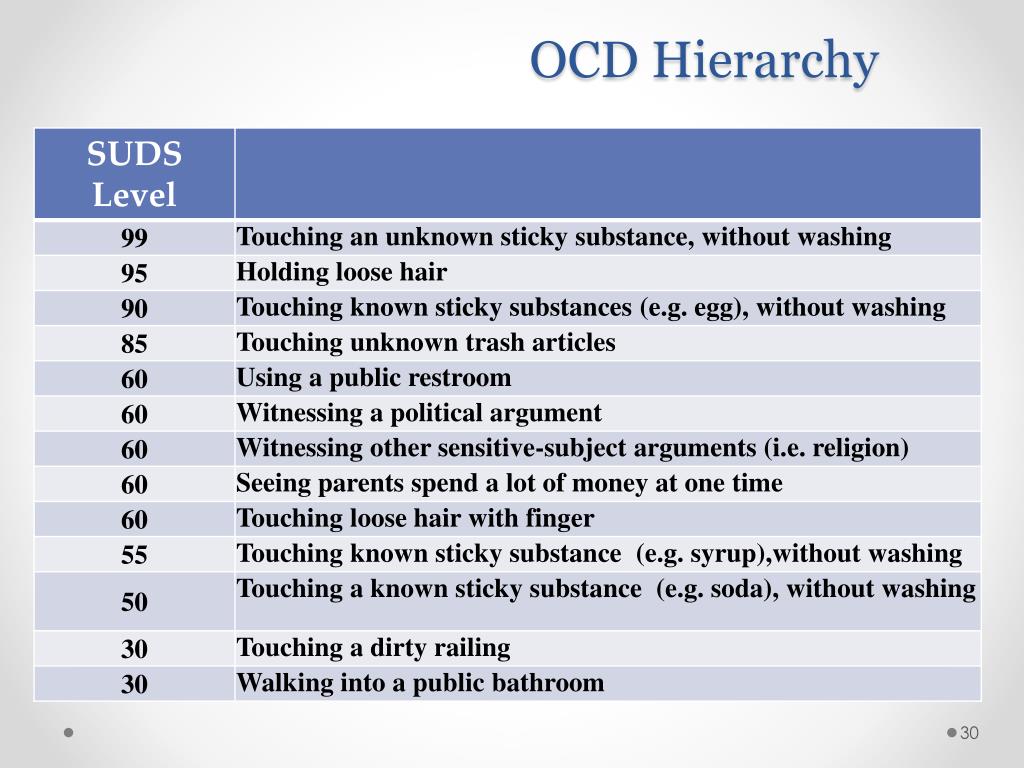 OCD Hierarchy

| SUDS Level | |
|---|---|
| 99 | Touching an unknown sticky substance, without washing |
| 95 | Holding loose hair |
| 90 | Touching known sticky substances (e.g. egg), without washing |
| 85 | Touching unknown trash articles |
| 60 | Using a public restroom |
| 60 | Witnessing a political argument |
| 60 | Witnessing other sensitive-subject arguments (i.e. religion) |
| 60 | Seeing parents spend a lot of money at one time |
| 60 | Touching loose hair with finger |
| 55 | Touching known sticky substance (e.g. syrup),without washing |
| 50 | Touching a known sticky substance (e.g. soda), without washing |
| 30 | Touching a dirty railing |
| 30 | Walking into a public bathroom |

30